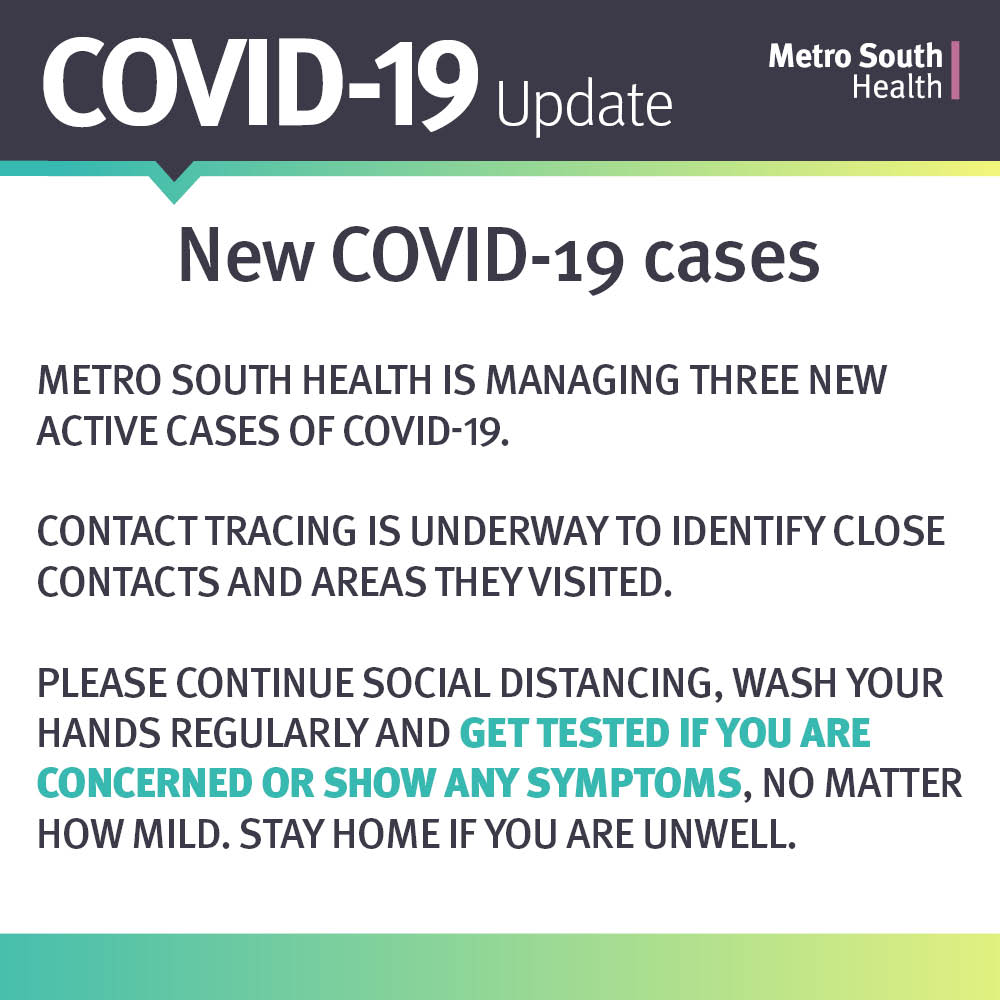 COVID-19 Update

Metro South
Health

New COVID-19 cases

METRO SOUTH HEALTH IS MANAGING THREE NEW ACTIVE CASES OF COVID-19.

CONTACT TRACING IS UNDERWAY TO IDENTIFY CLOSE CONTACTS AND AREAS THEY VISITED.

PLEASE CONTINUE SOCIAL DISTANCING, WASH YOUR HANDS REGULARLY AND GET TESTED IF YOU ARE CONCERNED OR SHOW ANY SYMPTOMS, NO MATTER HOW MILD. STAY HOME IF YOU ARE UNWELL.